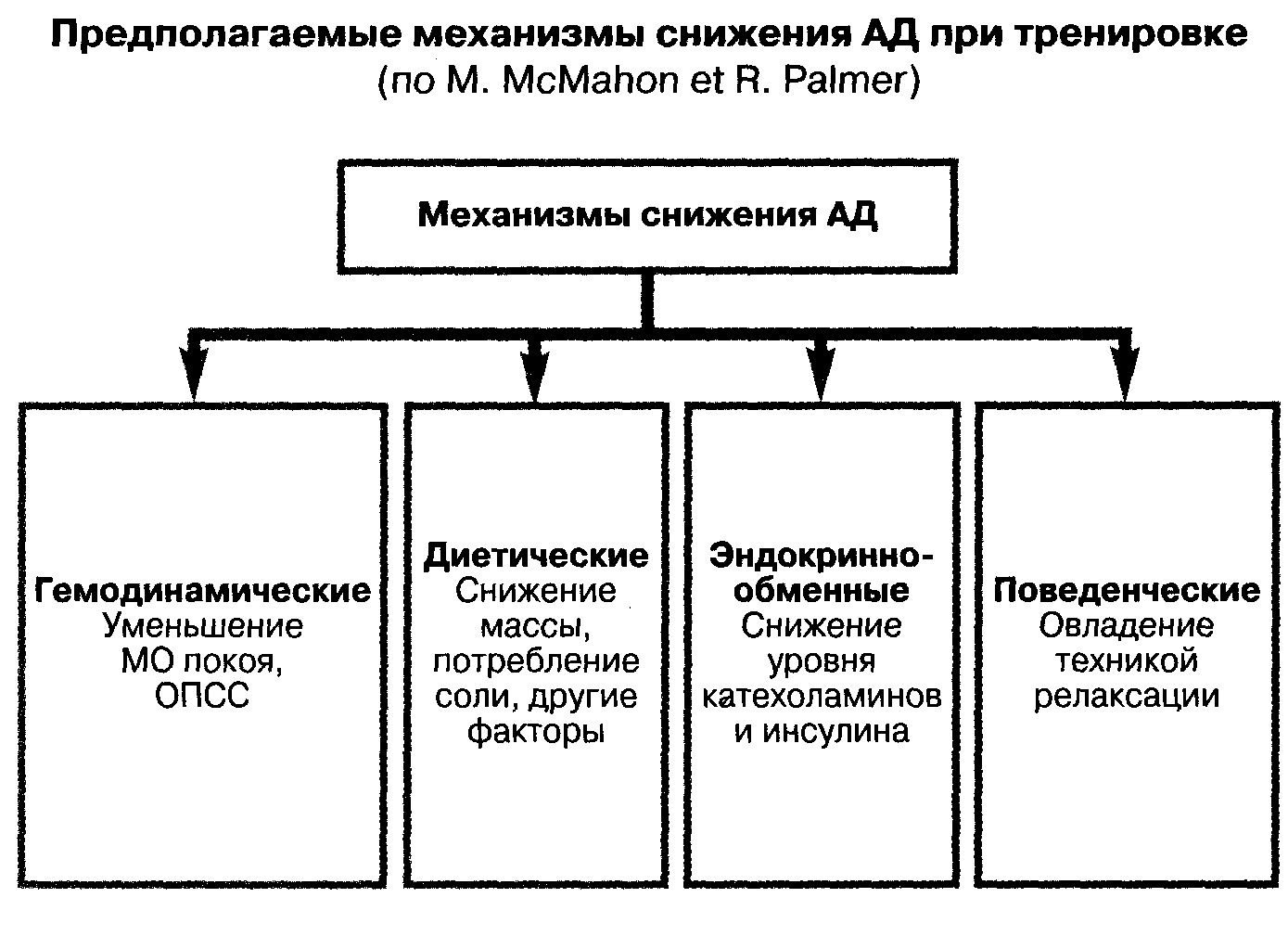 Предполагаемые механизмы снижения АД при тренировке
(по M. McMahon et R. Palmer)

Механизмы снижения АД

Гемодинамические
Уменьшение МО покоя, ОПСС

Диетические
Снижение массы, потребление соли, другие факторы

Эндокринно-обменные
Снижение уровня катехоламинов и инсулина

Поведенческие
Овладение техникой релаксации